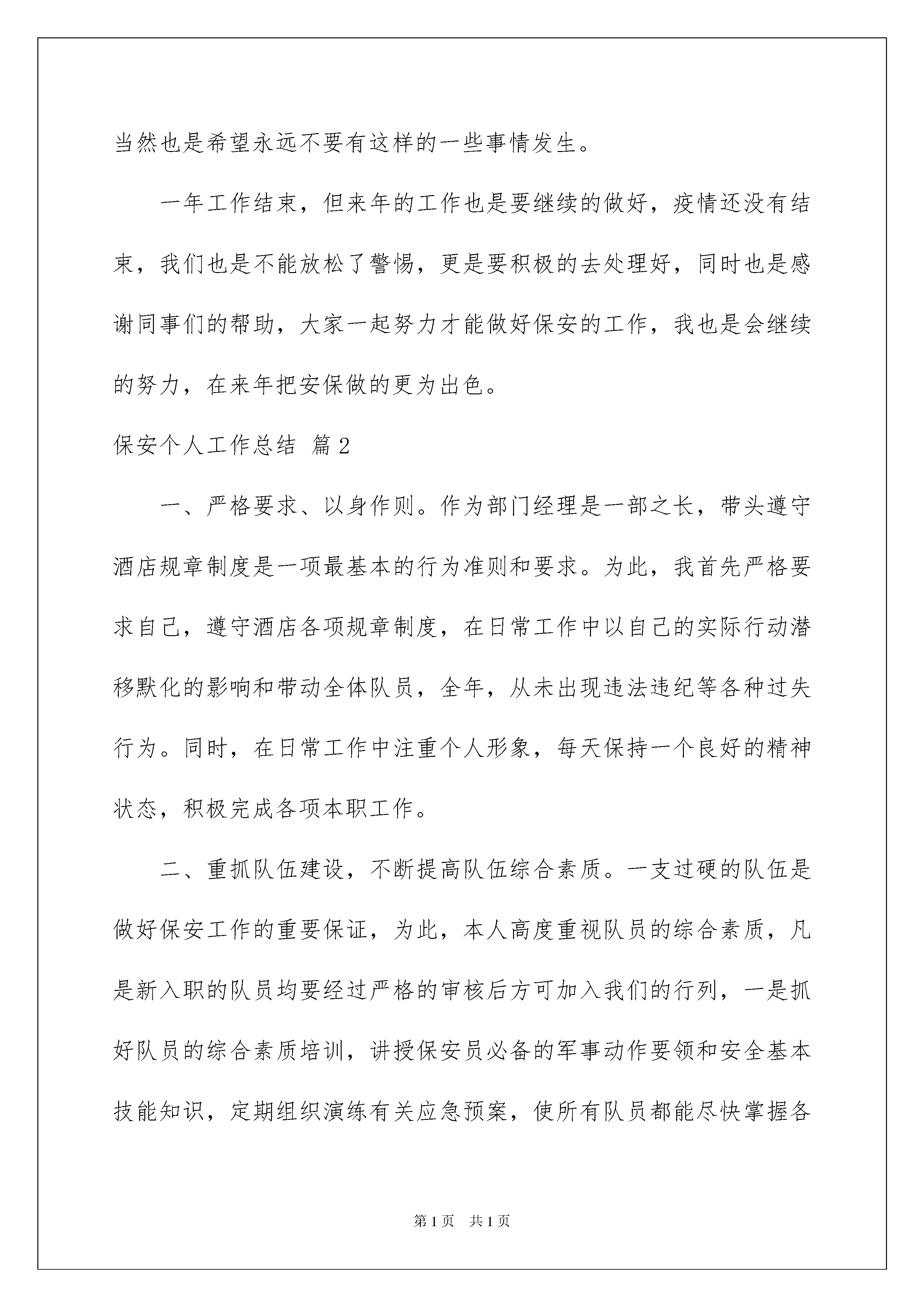 当然也是希望永远不要有这样的一些事情发生。

一年工作结束，但来年的工作也是要继续的做好，疫情还没有结束，我们也是不能放松了警惕，更是要积极的去处理好，同时也是感谢同事们的帮助，大家一起努力才能做好保安的工作，我也是会继续的努力，在来年把安保做的更为出色。

保安个人工作总结 篇2

一、严格要求、以身作则。作为部门经理是一部之长，带头遵守酒店规章制度是一项最基本的行为准则和要求。为此，我首先严格要求自己，遵守酒店各项规章制度，在日常工作中以自己的实际行动潜移默化的影响和带动全体队员，全年，从未出现违法违纪等各种过失行为。同时，在日常工作中注重个人形象，每天保持一个良好的精神状态，积极完成各项本职工作。

二、重抓队伍建设，不断提高队伍综合素质。一支过硬的队伍是做好保安工作的重要保证，为此，本人高度重视队员的综合素质，凡是新入职的队员均要经过严格的审核后方可加入我们的行列，一是抓好队员的综合素质培训，讲授保安员必备的军事动作要领和安全基本技能知识，定期组织演练有关应急预案，使所有队员都能尽快掌握各

第1页 共1页